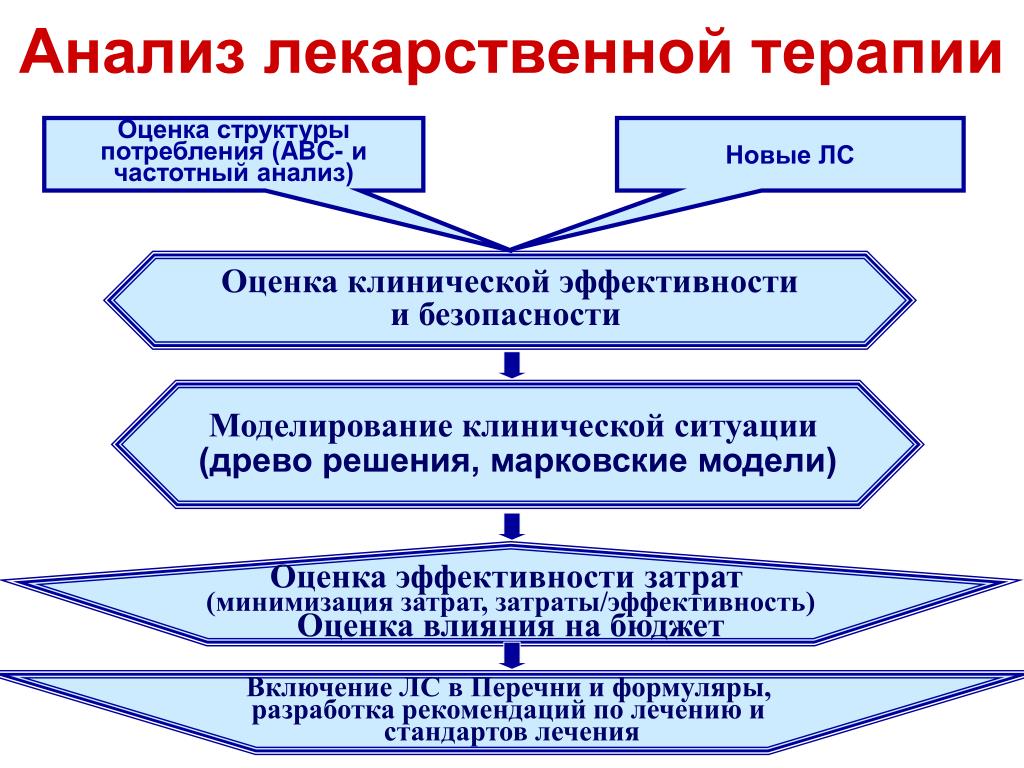 Анализ лекарственной терапии

Оценка структуры потребления (АВС- и частотный анализ)

Новые ЛС

Оценка клинической эффективности и безопасности

Моделирование клинической ситуации (древо решения, марковские модели)

Оценка эффективности затрат (минимизация затрат, затраты/эффективность) Оценка влияния на бюджет

Включение ЛС в Перечни и формуляры, разработка рекомендаций по лечению и стандартов лечения